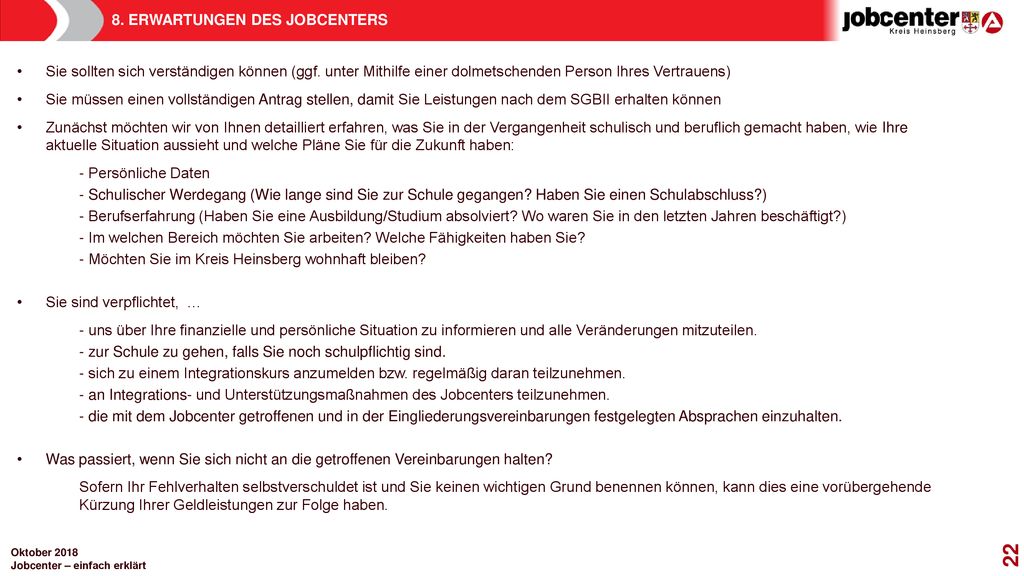 8. ERWARTUNGEN DES JOBCENTERS

jobcenter
Kreis Heinsberg

• Sie sollten sich verständigen können (ggf. unter Mithilfe einer dolmetschenden Person Ihres Vertrauens)

• Sie müssen einen vollständigen Antrag stellen, damit Sie Leistungen nach dem SGBII erhalten können

• Zunächst möchten wir von Ihnen detailliert erfahren, was Sie in der Vergangenheit schulisch und beruflich gemacht haben, wie Ihre aktuelle Situation aussieht und welche Pläne Sie für die Zukunft haben:

- Persönliche Daten
- Schulischer Werdegang (Wie lange sind Sie zur Schule gegangen? Haben Sie einen Schulabschluss?)
- Berufserfahrung (Haben Sie eine Ausbildung/Studium absolviert? Wo waren Sie in den letzten Jahren beschäftigt?)
- Im welchen Bereich möchten Sie arbeiten? Welche Fähigkeiten haben Sie?
- Möchten Sie im Kreis Heinsberg wohnhaft bleiben?

• Sie sind verpflichtet, …

- uns über Ihre finanzielle und persönliche Situation zu informieren und alle Veränderungen mitzuteilen.
- zur Schule zu gehen, falls Sie noch schulpflichtig sind.
- sich zu einem Integrationskurs anzumelden bzw. regelmäßig daran teilzunehmen.
- an Integrations- und Unterstützungsmaßnahmen des Jobcenters teilzunehmen.
- die mit dem Jobcenter getroffenen und in der Eingliederungsvereinbarungen festgelegten Absprachen einzuhalten.

• Was passiert, wenn Sie sich nicht an die getroffenen Vereinbarungen halten?

Sofern Ihr Fehlverhalten selbstverschuldet ist und Sie keinen wichtigen Grund benennen können, kann dies eine vorübergehende Kürzung Ihrer Geldleistungen zur Folge haben.

Oktober 2018
Jobcenter – einfach erklärt

22